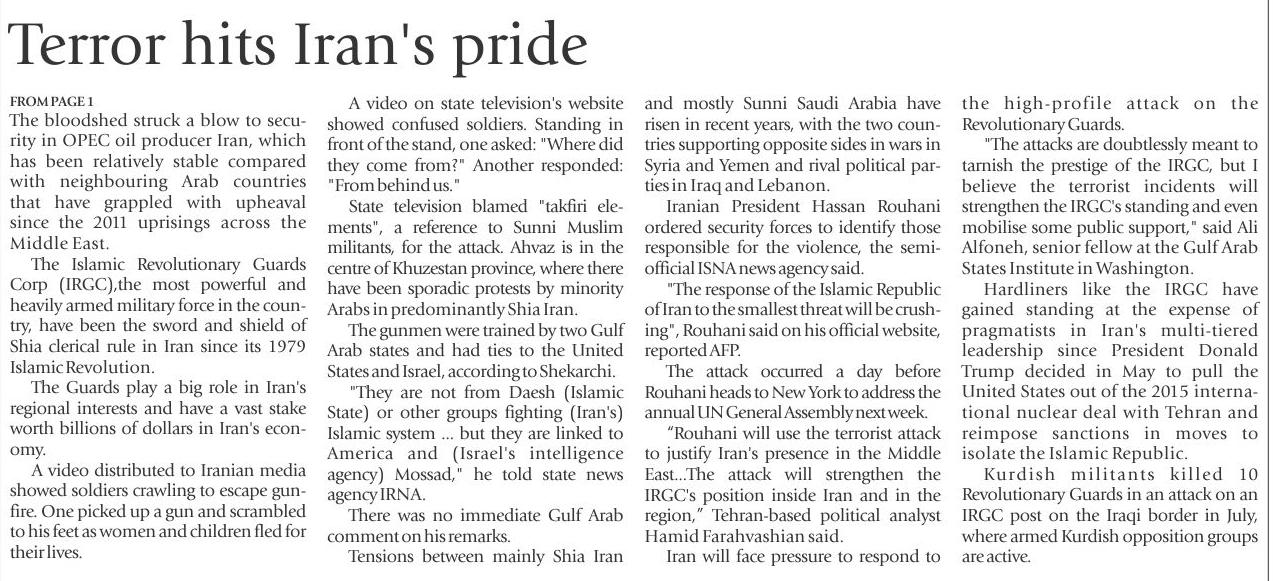 Terror hits Iran's pride

FROM PAGE 1
The bloodshed struck a blow to security in OPEC oil producer Iran, which has been relatively stable compared with neighbouring Arab countries that have grappled with upheaval since the 2011 uprisings across the Middle East.

The Islamic Revolutionary Guards Corp (IRGC),the most powerful and heavily armed military force in the country, have been the sword and shield of Shia clerical rule in Iran since its 1979 Islamic Revolution.

The Guards play a big role in Iran's regional interests and have a vast stake worth billions of dollars in Iran's economy.

A video distributed to Iranian media showed soldiers crawling to escape gunfire. One picked up a gun and scrambled to his feet as women and children fled for their lives.

A video on state television's website showed confused soldiers. Standing in front of the stand, one asked: "Where did they come from?" Another responded: "From behind us."

State television blamed "takfiri elements", a reference to Sunni Muslim militants, for the attack. Ahvaz is in the centre of Khuzestan province, where there have been sporadic protests by minority Arabs in predominantly Shia Iran.

The gunmen were trained by two Gulf Arab states and had ties to the United States and Israel, according to Shekarchi.

"They are not from Daesh (Islamic State) or other groups fighting (Iran's) Islamic system ... but they are linked to America and (Israel's intelligence agency) Mossad," he told state news agency IRNA.

There was no immediate Gulf Arab comment on his remarks.

Tensions between mainly Shia Iran and mostly Sunni Saudi Arabia have risen in recent years, with the two countries supporting opposite sides in wars in Syria and Yemen and rival political parties in Iraq and Lebanon.

Iranian President Hassan Rouhani ordered security forces to identify those responsible for the violence, the semi-official ISNA news agency said.

"The response of the Islamic Republic of Iran to the smallest threat will be crushing", Rouhani said on his official website, reported AFP.

The attack occurred a day before Rouhani heads to New York to address the annual UN General Assembly next week.

"Rouhani will use the terrorist attack to justify Iran's presence in the Middle East...The attack will strengthen the IRGC's position inside Iran and in the region," Tehran-based political analyst Hamid Farahvashian said.

Iran will face pressure to respond to the high-profile attack on the Revolutionary Guards.

"The attacks are doubtlessly meant to tarnish the prestige of the IRGC, but I believe the terrorist incidents will strengthen the IRGC's standing and even mobilise some public support," said Ali Alfoneh, senior fellow at the Gulf Arab States Institute in Washington.

Hardliners like the IRGC have gained standing at the expense of pragmatists in Iran's multi-tiered leadership since President Donald Trump decided in May to pull the United States out of the 2015 international nuclear deal with Tehran and reimpose sanctions in moves to isolate the Islamic Republic.

Kurdish militants killed 10 Revolutionary Guards in an attack on an IRGC post on the Iraqi border in July, where armed Kurdish opposition groups are active.